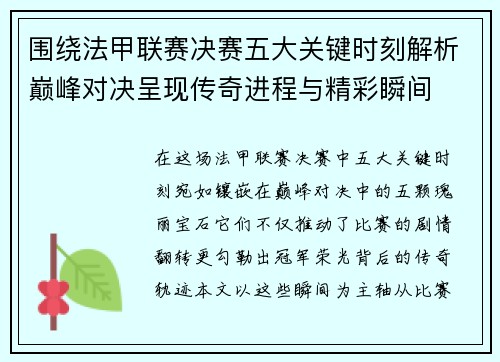 围绕法甲联赛决赛五大关键时刻解析巅峰对决呈现传奇进程与精彩瞬间

在这场法甲联赛决赛中五大关键时刻宛如镶嵌在巅峰对决中的五颗瑰丽宝石它们不仅推动了比赛的剧情翻转更勾勒出冠军荣光背后的传奇轨迹本文以这些瞬间为主轴从比赛